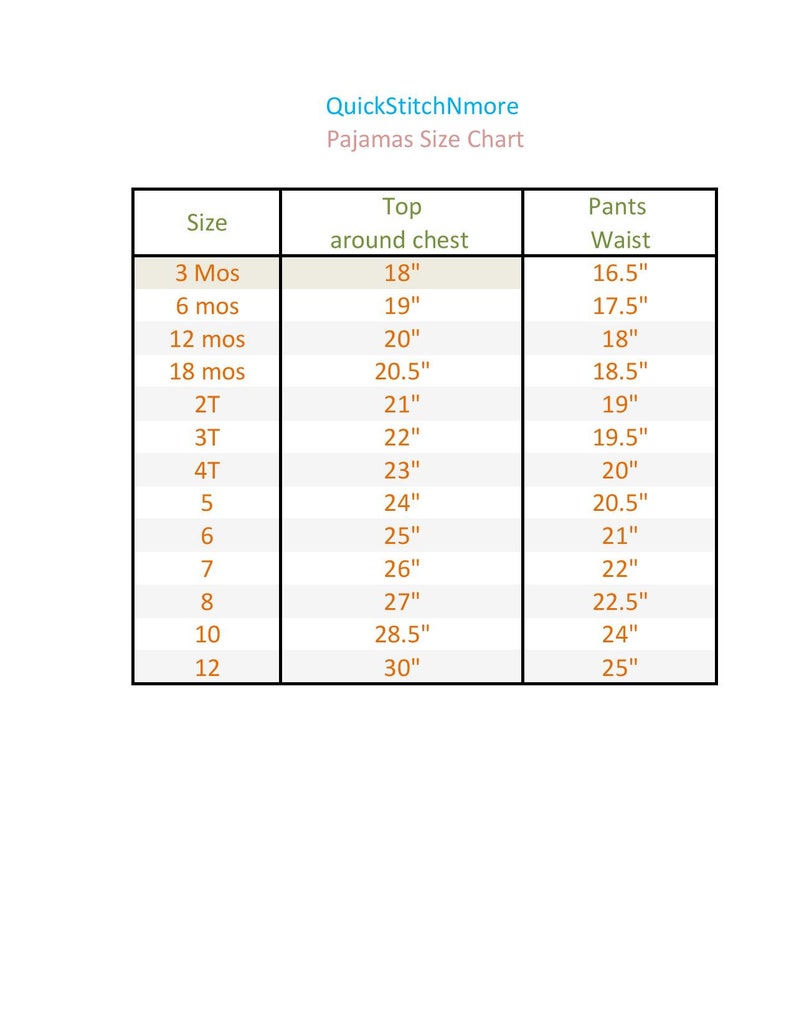 QuickStitchNmore
Pajamas Size Chart

| Size | Top around chest | Pants Waist |
|---|---|---|
| 3 Mos | 18" | 16.5" |
| 6 mos | 19" | 17.5" |
| 12 mos | 20" | 18" |
| 18 mos | 20.5" | 18.5" |
| 2T | 21" | 19" |
| 3T | 22" | 19.5" |
| 4T | 23" | 20" |
| 5 | 24" | 20.5" |
| 6 | 25" | 21" |
| 7 | 26" | 22" |
| 8 | 27" | 22.5" |
| 10 | 28.5" | 24" |
| 12 | 30" | 25" |